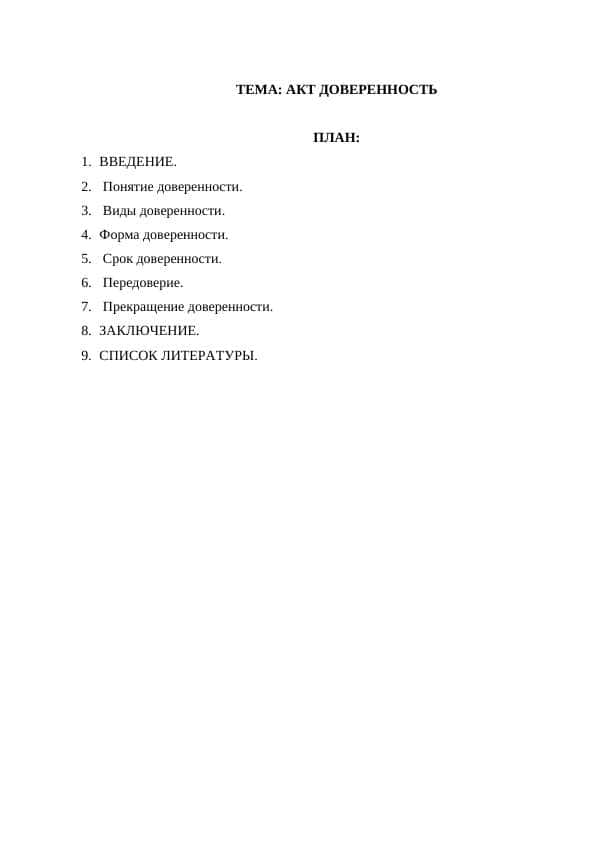 ТЕМА: АКТ ДОВЕРЕННОСТЬ

ПЛАН:

1. ВВЕДЕНИЕ.
2. Понятие доверенности.
3. Виды доверенности.
4. Форма доверенности.
5. Срок доверенности.
6. Передоверие.
7. Прекращение доверенности.
8. ЗАКЛЮЧЕНИЕ.
9. СПИСОК ЛИТЕРАТУРЫ.